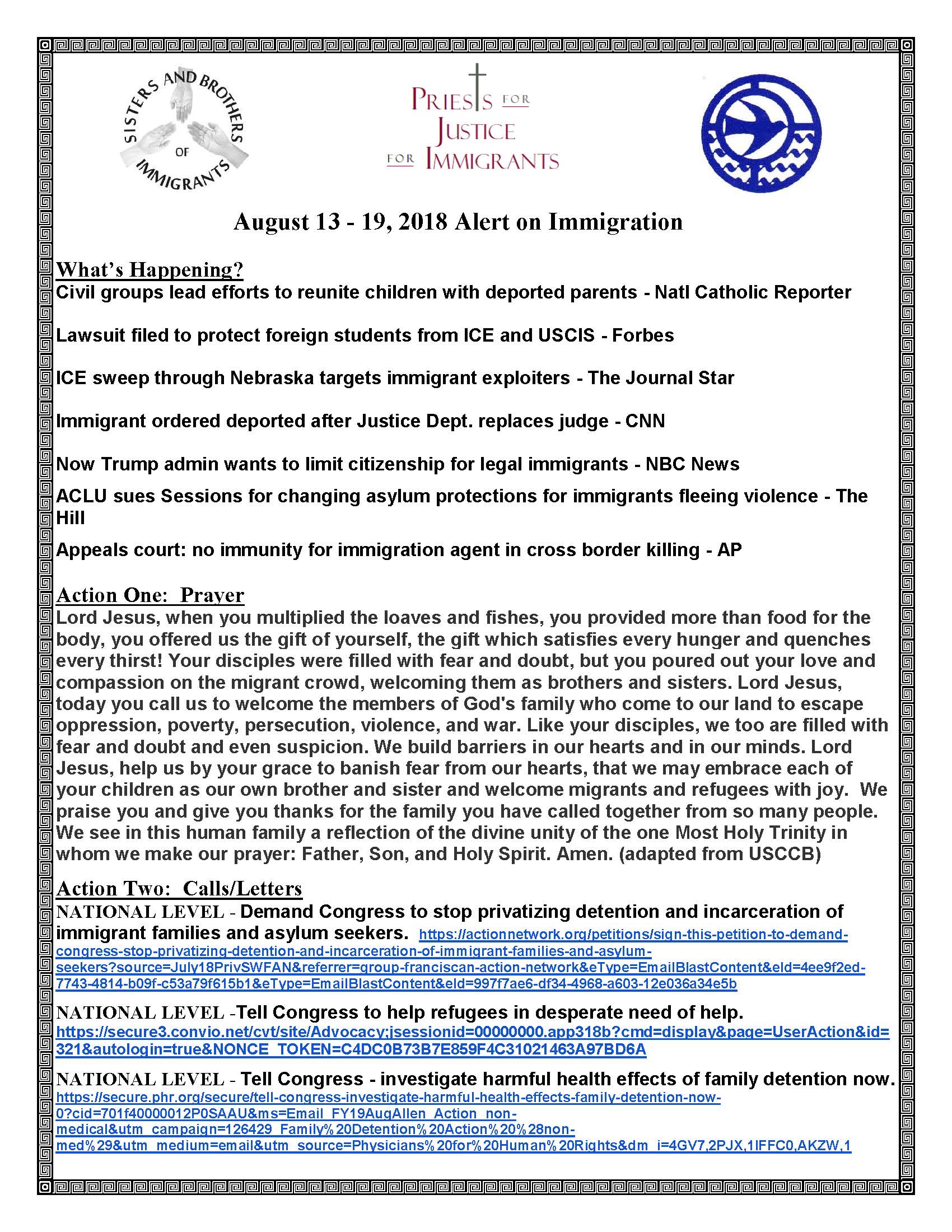 SISTERS AND BROTHERS OF IMMIGRANTS

PRIESTS FOR JUSTICE FOR IMMIGRANTS

August 13 - 19, 2018 Alert on Immigration

What's Happening?
Civil groups lead efforts to reunite children with deported parents - Natl Catholic Reporter

Lawsuit filed to protect foreign students from ICE and USCIS - Forbes

ICE sweep through Nebraska targets immigrant exploiters - The Journal Star

Immigrant ordered deported after Justice Dept. replaces judge - CNN

Now Trump admin wants to limit citizenship for legal immigrants - NBC News

ACLU sues Sessions for changing asylum protections for immigrants fleeing violence - The Hill

Appeals court: no immunity for immigration agent in cross border killing - AP

Action One: Prayer
Lord Jesus, when you multiplied the loaves and fishes, you provided more than food for the body, you offered us the gift of yourself, the gift which satisfies every hunger and quenches every thirst! Your disciples were filled with fear and doubt, but you poured out your love and compassion on the migrant crowd, welcoming them as brothers and sisters. Lord Jesus, today you call us to welcome the members of God's family who come to our land to escape oppression, poverty, persecution, violence, and war. Like your disciples, we too are filled with fear and doubt and even suspicion. We build barriers in our hearts and in our minds. Lord Jesus, help us by your grace to banish fear from our hearts, that we may embrace each of your children as our own brother and sister and welcome migrants and refugees with joy. We praise you and give you thanks for the family you have called together from so many people. We see in this human family a reflection of the divine unity of the one Most Holy Trinity in whom we make our prayer: Father, Son, and Holy Spirit. Amen. (adapted from USCCB)

Action Two: Calls/Letters
NATIONAL LEVEL - Demand Congress to stop privatizing detention and incarceration of immigrant families and asylum seekers. https://actionnetwork.org/petitions/sign-this-petition-to-demand-congress-stop-privatizing-detention-and-incarceration-of-immigrant-families-and-asylum-seekers?source=July18PrivSWFAN&referrer=group-franciscan-action-network&eType=EmailBlastContent&eId=4ee9f2ed-7743-4814-b09f-c53a79f615b1&eType=EmailBlastContent&eId=997f7ae6-df34-4968-a603-12e036a34e5b

NATIONAL LEVEL -Tell Congress to help refugees in desperate need of help. https://secure3.convio.net/cvt/site/Advocacy;jsessionid=00000000.app318b?cmd=display&page=UserAction&id=321&autologin=true&NONCE_TOKEN=C4DC0B73B7E859F4C31021463A97BD6A

NATIONAL LEVEL - Tell Congress - investigate harmful health effects of family detention now. https://secure.phr.org/secure/tell-congress-investigate-harmful-health-effects-family-detention-now-0?cid=701f40000012P0SAAU&ms=Email_FY19AugAllen_Action_non-medical&utm_campaign=126429_Family%20Detention%20Action%20%28non-med%29&utm_medium=email&utm_source=Physicians%20for%20Human%20Rights&dm_i=4GV7,2PJX,1IFFC0,AKZW,1